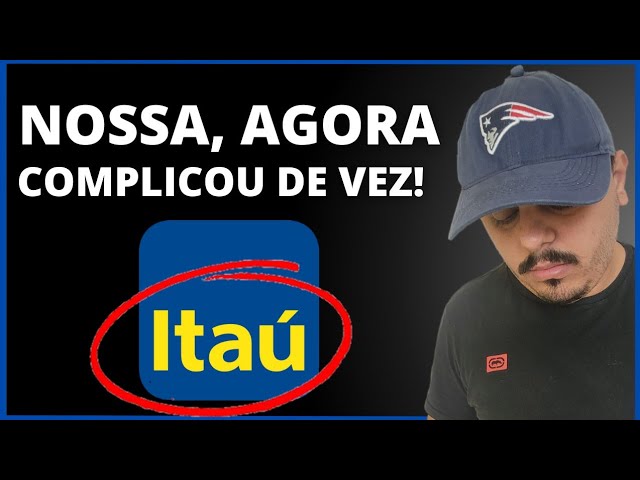 NOSSA, AGORA
COMPLICOU DE VEZ!

Itaú